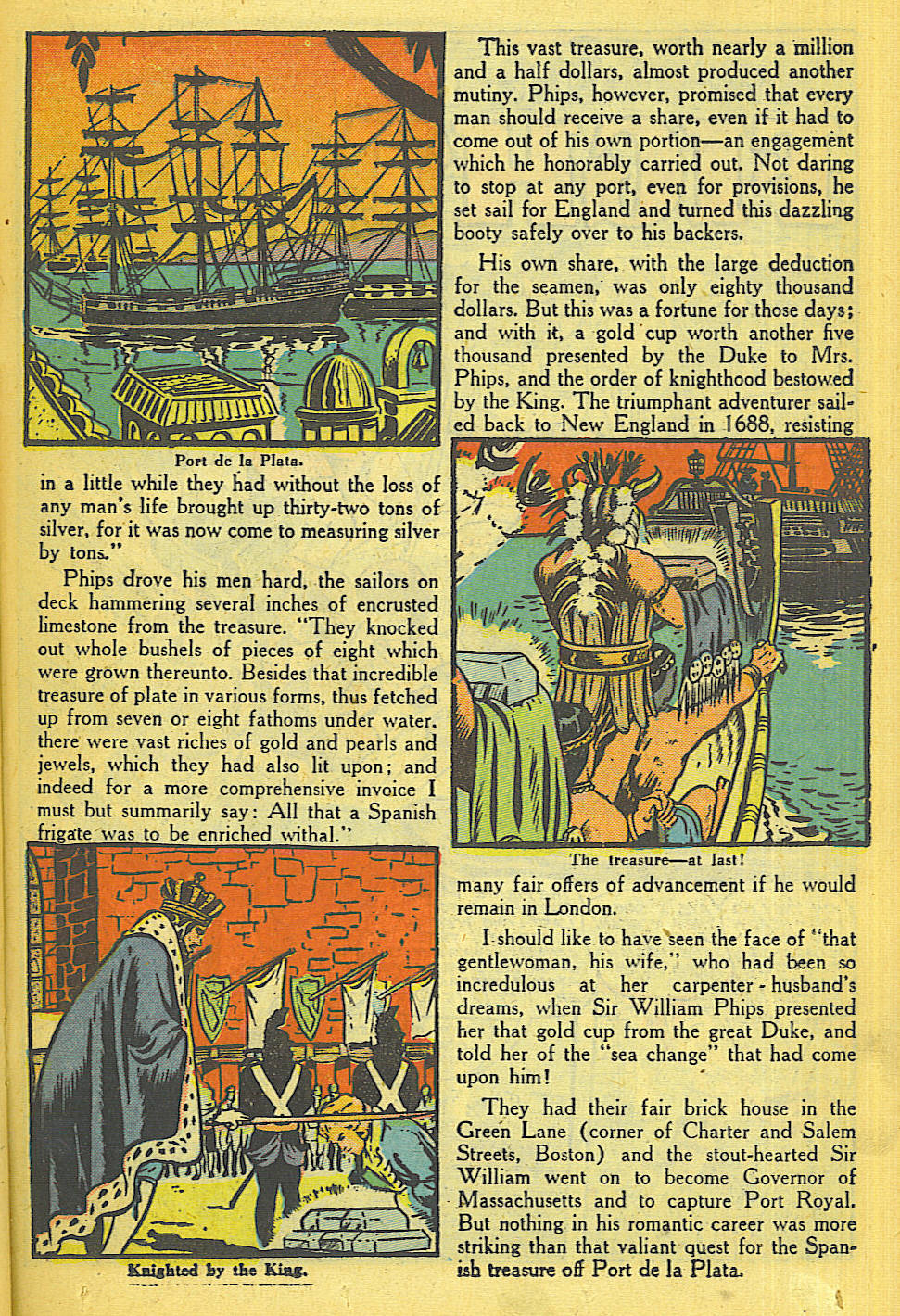 Port de la Plata.

in a little while they had without the loss of any man's life brought up thirty-two tons of silver, for it was now come to measuring silver by tons."

Phips drove his men hard, the sailors on deck hammering several inches of encrusted limestone from the treasure. "They knocked out whole bushels of pieces of eight which were grown thereunto. Besides that incredible treasure of plate in various forms, thus fetched up from seven or eight fathoms under water, there were vast riches of gold and pearls and jewels, which they had also lit upon; and indeed for a more comprehensive invoice I must but summarily say: All that a Spanish frigate was to be enriched withal."

Knighted by the King.

This vast treasure, worth nearly a million and a half dollars, almost produced another mutiny. Phips, however, promised that every man should receive a share, even if it had to come out of his own portion—an engagement which he honorably carried out. Not daring to stop at any port, even for provisions, he set sail for England and turned this dazzling booty safely over to his backers.

His own share, with the large deduction for the seamen, was only eighty thousand dollars. But this was a fortune for those days; and with it, a gold cup worth another five thousand presented by the Duke to Mrs. Phips, and the order of knighthood bestowed by the King. The triumphant adventurer sailed back to New England in 1688, resisting

The treasure—at last!

many fair offers of advancement if he would remain in London.

I should like to have seen the face of "that gentlewoman, his wife," who had been so incredulous at her carpenter-husband's dreams, when Sir William Phips presented her that gold cup from the great Duke, and told her of the "sea change" that had come upon him!

They had their fair brick house in the Green Lane (corner of Charter and Salem Streets, Boston) and the stout-hearted Sir William went on to become Governor of Massachusetts and to capture Port Royal. But nothing in his romantic career was more striking than that valiant quest for the Spanish treasure off Port de la Plata.